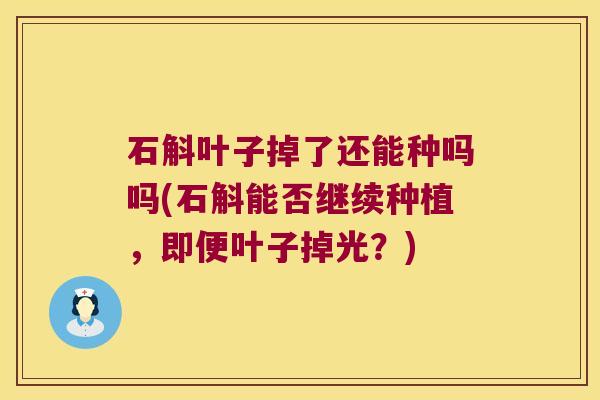 石斛叶子掉了还能种吗吗(石斛能否继续种植，即便叶子掉光？)